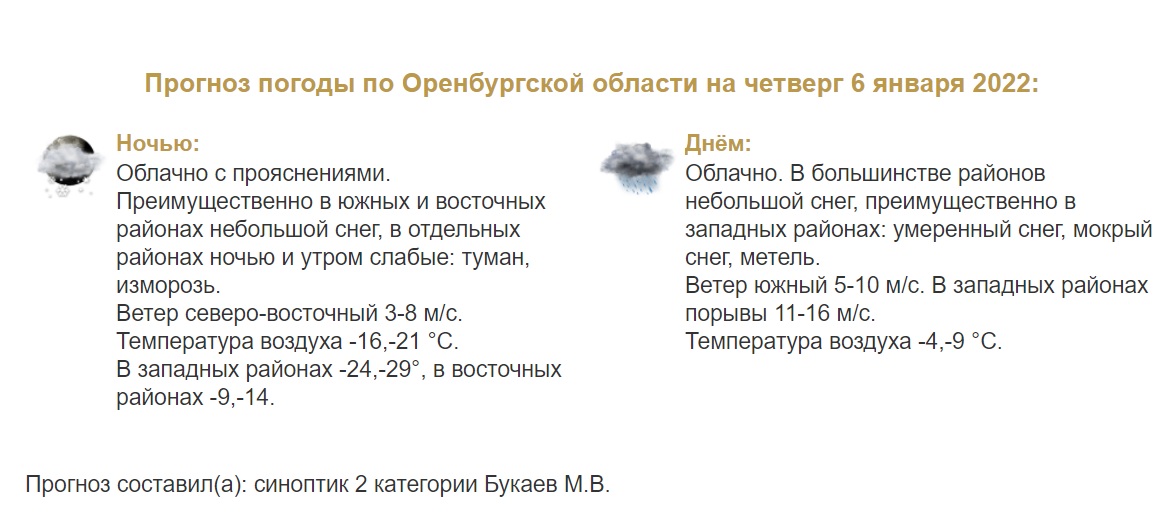 Прогноз погоды по Оренбургской области на четверг 6 января 2022:

Ночью:
Облачно с прояснениями.
Преимущественно в южных и восточных районах небольшой снег, в отдельных районах ночью и утром слабые: туман, изморозь.
Ветер северо-восточный 3-8 м/с.
Температура воздуха -16,-21 °C.
В западных районах -24,-29°, в восточных районах -9,-14.

Днём:
Облачно. В большинстве районов небольшой снег, преимущественно в западных районах: умеренный снег, мокрый снег, метель.
Ветер южный 5-10 м/с. В западных районах порывы 11-16 м/с.
Температура воздуха -4,-9 °C.

Прогноз составил(а): синоптик 2 категории Букаев М.В.